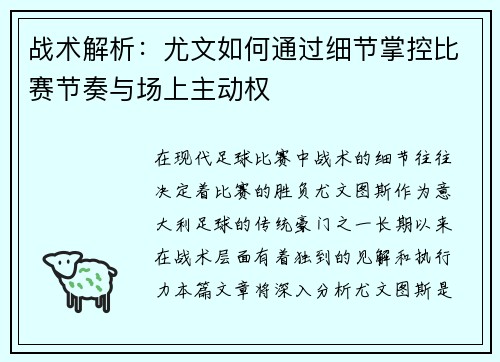 战术解析：尤文如何通过细节掌控比赛节奏与场上主动权

在现代足球比赛中战术的细节往往决定着比赛的胜负尤文图斯作为意大利足球的传统豪门之一长期以来在战术层面有着独到的见解和执行力本篇文章将深入分析尤文图斯是